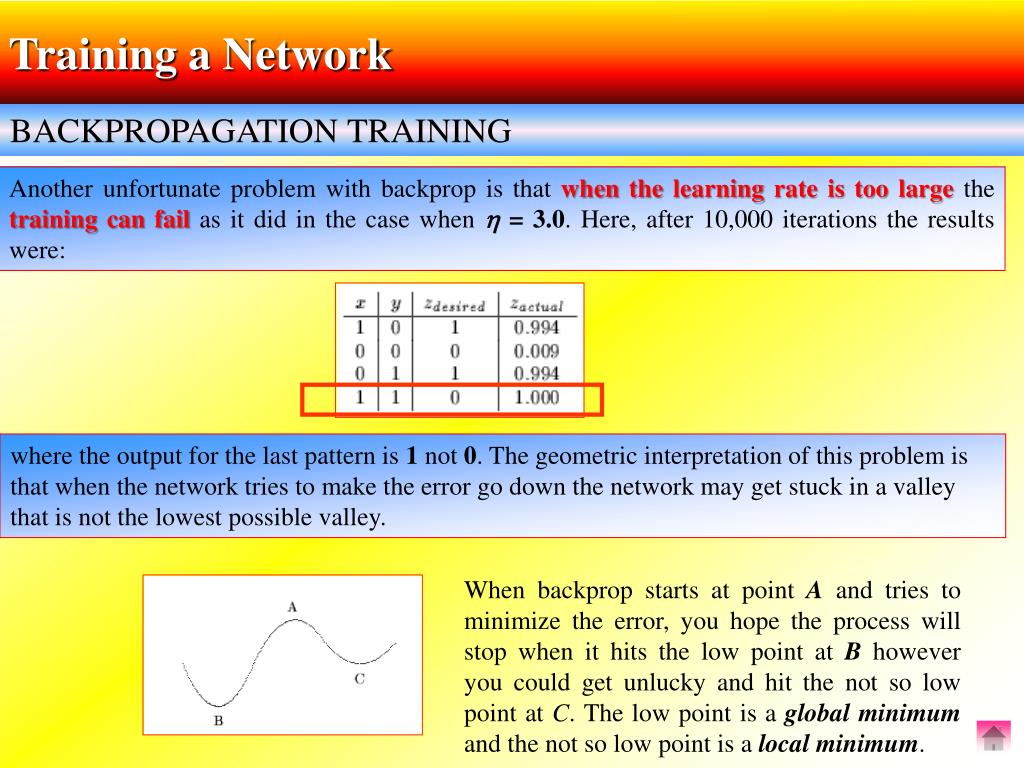 Training a Network

BACKPROPAGATION TRAINING

Another unfortunate problem with backprop is that when the learning rate is too large the training can fail as it did in the case when $\eta$ = 3.0. Here, after 10,000 iterations the results were:

| $x$ | $y$ | $z_{desired}$ | $z_{actual}$ |
|---|---|---|---|
| 1 | 0 | 1 | 0.994 |
| 0 | 0 | 0 | 0.009 |
| 0 | 1 | 1 | 0.994 |
| 1 | 1 | 0 | 1.000 |

where the output for the last pattern is 1 not 0. The geometric interpretation of this problem is that when the network tries to make the error go down the network may get stuck in a valley that is not the lowest possible valley.

A

C

B

When backprop starts at point A and tries to minimize the error, you hope the process will stop when it hits the low point at B however you could get unlucky and hit the not so low point at C. The low point is a global minimum and the not so low point is a local minimum.